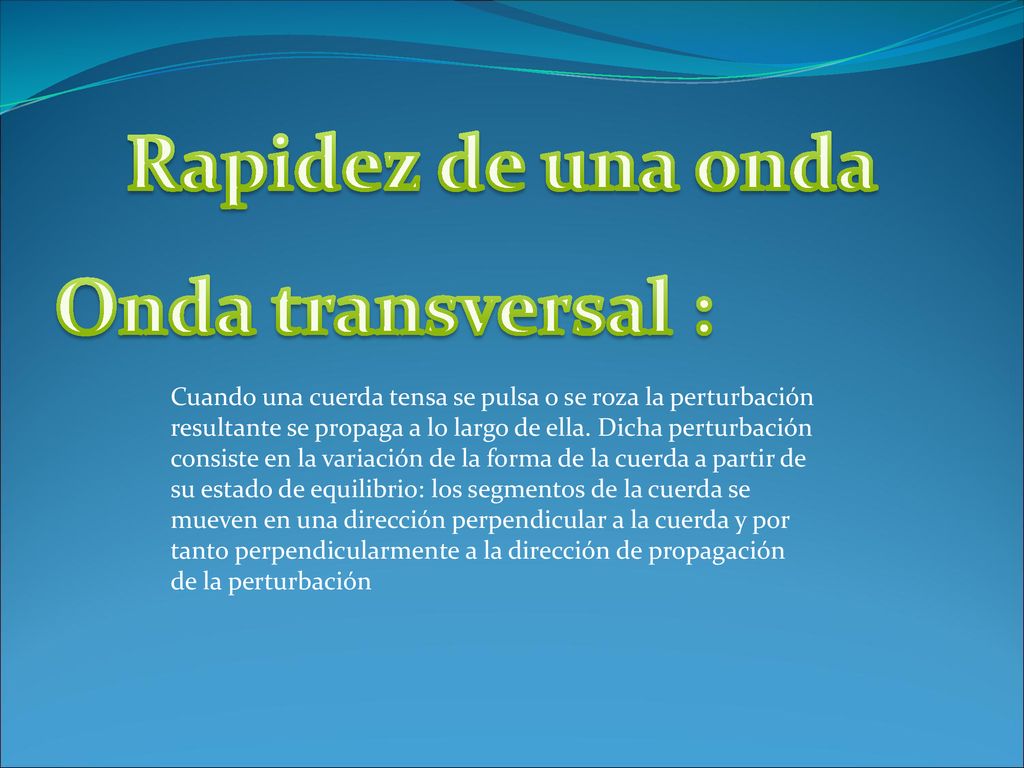 Rapidez de una onda

Onda transversal :

Cuando una cuerda tensa se pulsa o se roza la perturbación resultante se propaga a lo largo de ella. Dicha perturbación consiste en la variación de la forma de la cuerda a partir de su estado de equilibrio: los segmentos de la cuerda se mueven en una dirección perpendicular a la cuerda y por tanto perpendicularmente a la dirección de propagación de la perturbación